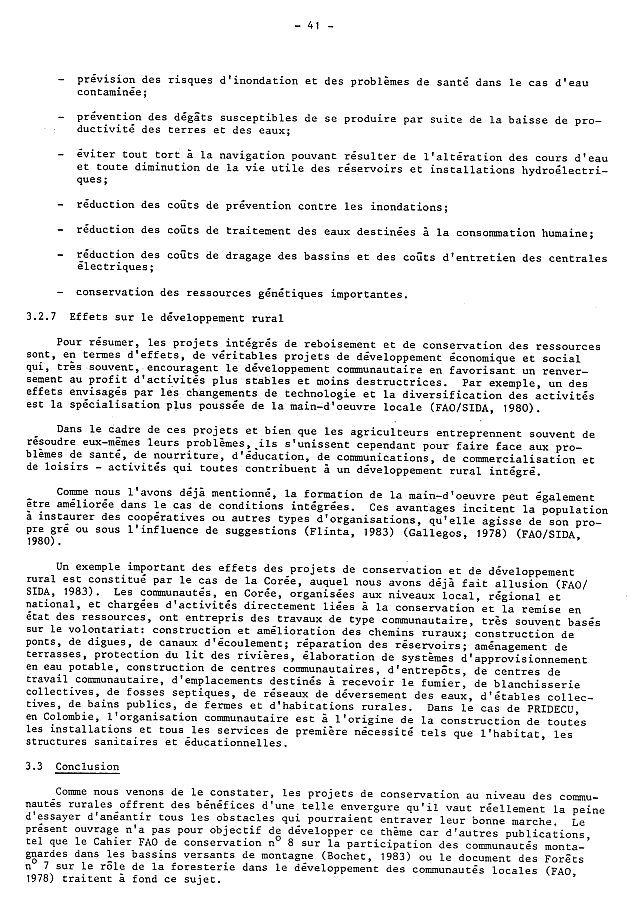 - 41 -

- prévision des risques d'inondation et des problèmes de santé dans le cas d'eau contaminée;

- prévention des dégâts susceptibles de se produire par suite de la baisse de productivité des terres et des eaux;

- éviter tout tort à la navigation pouvant résulter de l'altération des cours d'eau et toute diminution de la vie utile des réservoirs et installations hydroélectriques;

- réduction des coûts de prévention contre les inondations;

- réduction des coûts de traitement des eaux destinées à la consommation humaine;

- réduction des coûts de dragage des bassins et des coûts d'entretien des centrales électriques;

- conservation des ressources génétiques importantes.

3.2.7 Effets sur le développement rural

Pour résumer, les projets intégrés de reboisement et de conservation des ressources sont, en termes d'effets, de véritables projets de développement économique et social qui, très souvent, encouragent le développement communautaire en favorisant un renversement au profit d'activités plus stables et moins destructrices. Par exemple, un des effets envisagés par les changements de technologie et la diversification des activités est la spécialisation plus poussée de la main-d'oeuvre locale (FAO/SIDA, 1980).

Dans le cadre de ces projets et bien que les agriculteurs entreprennent souvent de résoudre eux-mêmes leurs problèmes, ils s'unissent cependant pour faire face aux problèmes de santé, de nourriture, d'éducation, de communications, de commercialisation et de loisirs - activités qui toutes contribuent à un développement rural intégré.

Comme nous l'avons déjà mentionné, la formation de la main-d'oeuvre peut également être améliorée dans le cas de conditions intégrées. Ces avantages incitent la population à instaurer des coopératives ou autres types d'organisations, qu'elle agisse de son propre gré ou sous l'influence de suggestions (Flinta, 1983) (Gallegos, 1978) (FAO/SIDA, 1980).

Un exemple important des effets des projets de conservation et de développement rural est constitué par le cas de la Corée, auquel nous avons déjà fait allusion (FAO/SIDA, 1983). Les communautés, en Corée, organisées aux niveaux local, régional et national, et chargées d'activités directement liées à la conservation et la remise en état des ressources, ont entrepris des travaux de type communautaire, très souvent basés sur le volontariat: construction et amélioration des chemins ruraux; construction de ponts, de digues, de canaux d'écoulement; réparation des réservoirs; aménagement de terrasses, protection du lit des rivières, élaboration de systèmes d'approvisionnement en eau potable, construction de centres communautaires, d'entrepôts, de centres de travail communautaire, d'emplacements destinés à recevoir le fumier, de blanchisserie collectives, de fosses septiques, de réseaux de déversement des eaux, d'étables collectives, de bains publics, de fermes et d'habitations rurales. Dans le cas de PRIDECU, en Colombie, l'organisation communautaire est à l'origine de la construction de toutes les installations et tous les services de première nécessité tels que l'habitat, les structures sanitaires et éducationnelles.

3.3 Conclusion

Comme nous venons de le constater, les projets de conservation au niveau des communautés rurales offrent des bénéfices d'une telle envergure qu'il vaut réellement la peine d'essayer d'anéantir tous les obstacles qui pourraient entraver leur bonne marche. Le présent ouvrage n'a pas pour objectif de développer ce thème car d'autres publications, tel que le Cahier FAO de conservation n° 8 sur la participation des communautés montagnardes dans les bassins versants de montagne (Bochet, 1983) ou le document des Forêts n° 7 sur le rôle de la foresterie dans le développement des communautés locales (FAO, 1978) traitent à fond ce sujet.